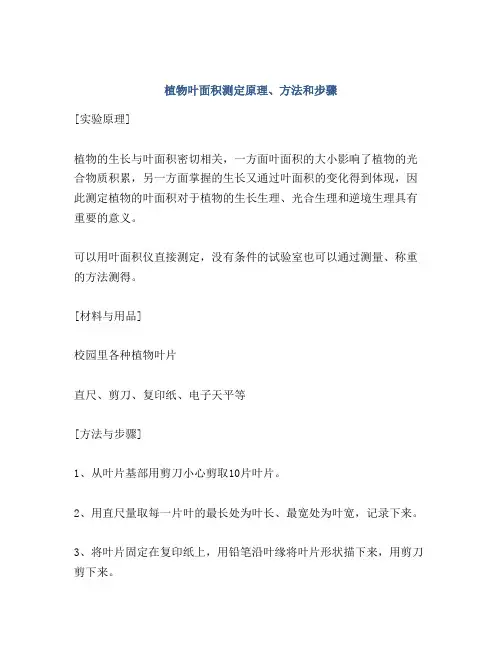 植物叶面积测定原理、方法和步骤

[实验原理]

植物的生长与叶面积密切相关，一方面叶面积的大小影响了植物的光合物质积累，另一方面掌握的生长又通过叶面积的变化得到体现，因此测定植物的叶面积对于植物的生长生理、光合生理和逆境生理具有重要的意义。

可以用叶面积仪直接测定，没有条件的试验室也可以通过测量、称重的方法测得。

[材料与用品]

校园里各种植物叶片

直尺、剪刀、复印纸、电子天平等

[方法与步骤]

1、从叶片基部用剪刀小心剪取10片叶片。

2、用直尺量取每一片叶的最长处为叶长、最宽处为叶宽，记录下来。

3、将叶片固定在复印纸上，用铅笔沿叶缘将叶片形状描下来，用剪刀剪下来。